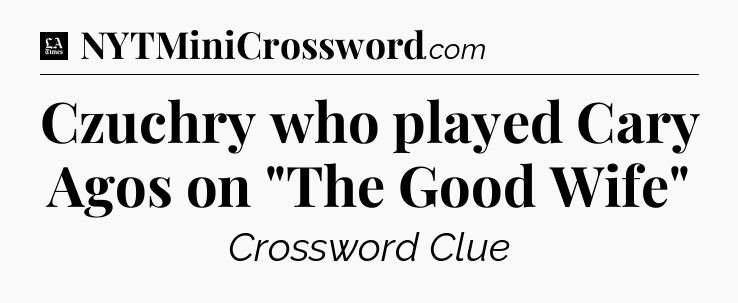 LA Times NYTMiniCrossword.com

Czuchry who played Cary Agos on "The Good Wife"

Crossword Clue